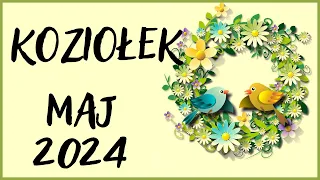 KOZIOŁEK

MAJ
2024